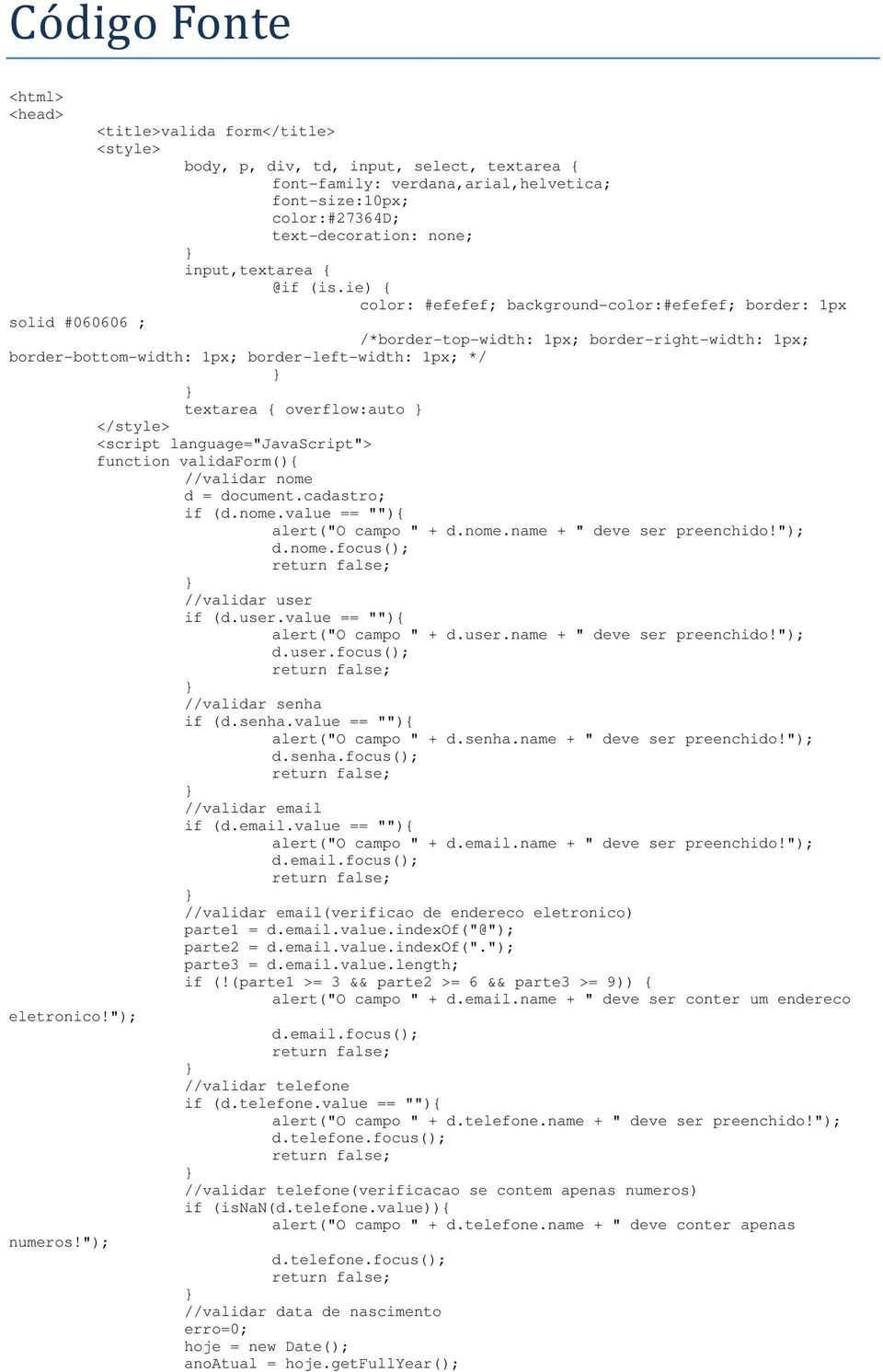 Código Fonte

<html>
<head>
<title>valida form</title>
<style>
body, p, div, td, input, select, textarea {
font-family: verdana,arial,helvetica;
font-size:10px;
color:#27364D;
text-decoration: none;
}
input,textarea {
@if (is.ie) {
color: #efefef; background-color:#efefef; border: 1px solid #060606 ;
/*border-top-width: 1px; border-right-width: 1px; border-bottom-width: 1px; border-left-width: 1px; */
}
}
textarea { overflow:auto }
</style>
<script language="JavaScript">
function validaForm(){
//validar nome
d = document.cadastro;
if (d.nome.value == ""){
alert("O campo " + d.nome.name + " deve ser preenchido!");
d.nome.focus();
return false;
}
//validar user
if (d.user.value == ""){
alert("O campo " + d.user.name + " deve ser preenchido!");
d.user.focus();
return false;
}
//validar senha
if (d.senha.value == ""){
alert("O campo " + d.senha.name + " deve ser preenchido!");
d.senha.focus();
return false;
}
//validar email
if (d.email.value == ""){
alert("O campo " + d.email.name + " deve ser preenchido!");
d.email.focus();
return false;
}
//validar email(verificao de endereco eletronico)
parte1 = d.email.value.indexOf("@");
parte2 = d.email.value.indexOf(".");
parte3 = d.email.value.length;
if (!(parte1 >= 3 && parte2 >= 6 && parte3 >= 9)) {
alert("O campo " + d.email.name + " deve ser conter um endereco eletronico!");
d.email.focus();
return false;
}
//validar telefone
if (d.telefone.value == ""){
alert("O campo " + d.telefone.name + " deve ser preenchido!");
d.telefone.focus();
return false;
}
//validar telefone(verificacao se contem apenas numeros)
if (isNaN(d.telefone.value)){
alert("O campo " + d.telefone.name + " deve conter apenas numeros!");
d.telefone.focus();
return false;
}
//validar data de nascimento
erro=0;
hoje = new Date();
anoAtual = hoje.getFullYear();